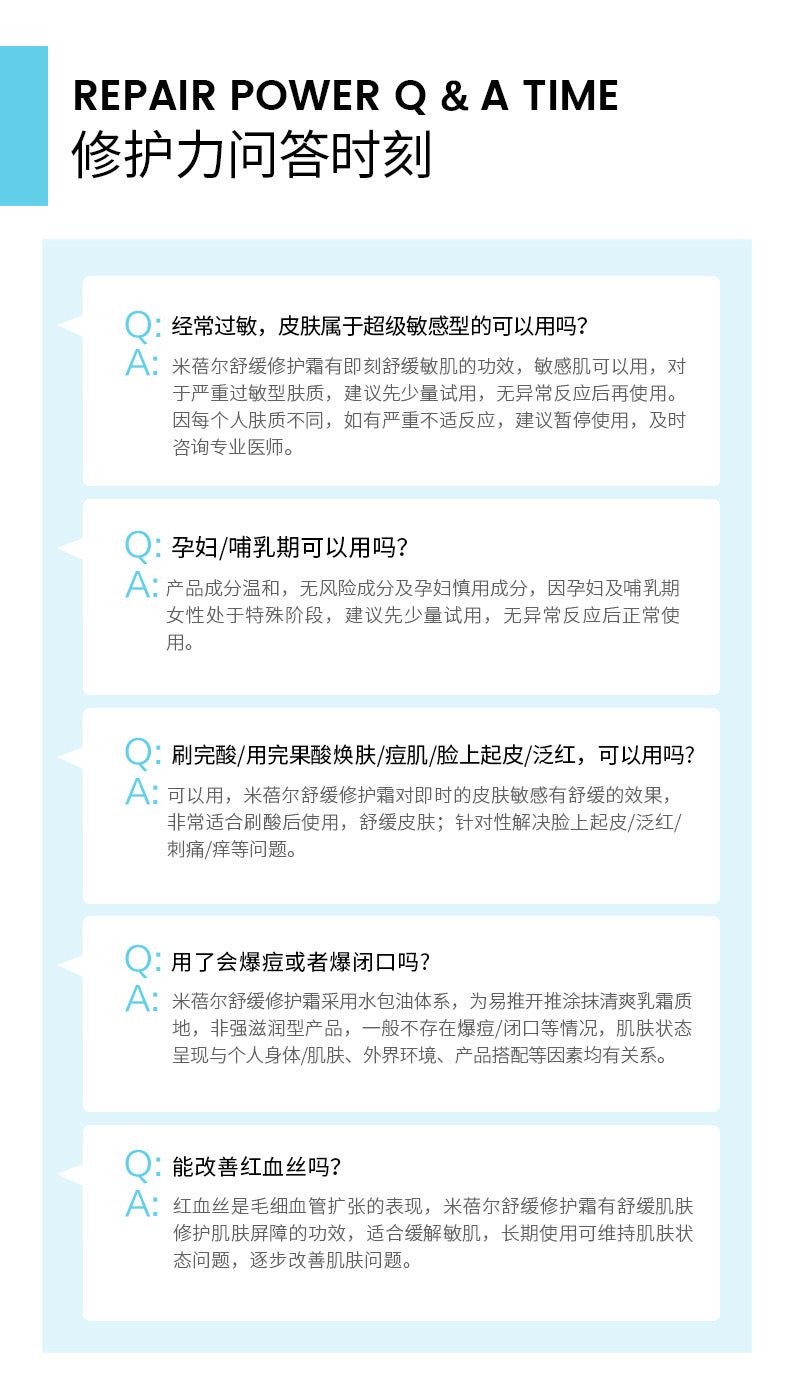 REPAIR POWER Q & A TIME
修护力问答时刻

Q: 经常过敏，皮肤属于超级敏感型的可以用吗？
A: 米蓓尔舒缓修护霜有即刻舒缓敏肌的功效，敏感肌可以用，对于严重过敏型肤质，建议先少量试用，无异常反应后再使用。因每个人肤质不同，如有严重不适反应，建议暂停使用，及时咨询专业医师。

Q: 孕妇/哺乳期可以用吗？
A: 产品成分温和，无风险成分及孕妇慎用成分，因孕妇及哺乳期女性处于特殊阶段，建议先少量试用，无异常反应后正常使用。

Q: 刷完酸/用完果酸焕肤/痘肌/脸上起皮/泛红，可以用吗？
A: 可以用，米蓓尔舒缓修护霜对即时的皮肤敏感有舒缓的效果，非常适合刷酸后使用，舒缓皮肤；针对性解决脸上起皮/泛红/刺痛/痒等问题。

Q: 用了会爆痘或者爆闭口吗？
A: 米蓓尔舒缓修护霜采用水包油体系，为易推开推涂抹清爽乳霜质地，非强滋润型产品，一般不存在爆痘/闭口等情况，肌肤状态呈现与个人身体/肌肤、外界环境、产品搭配等因素均有关系。

Q: 能改善红血丝吗？
A: 红血丝是毛细血管扩张的表现，米蓓尔舒缓修护霜有舒缓肌肤修护肌肤屏障的功效，适合缓解敏肌，长期使用可维持肌肤状态问题，逐步改善肌肤问题。